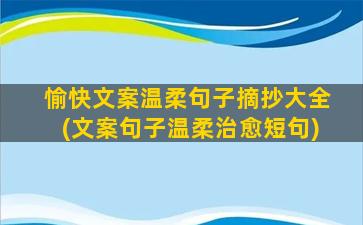 愉快文案温柔句子摘抄大全
(文案句子温柔治愈短句)